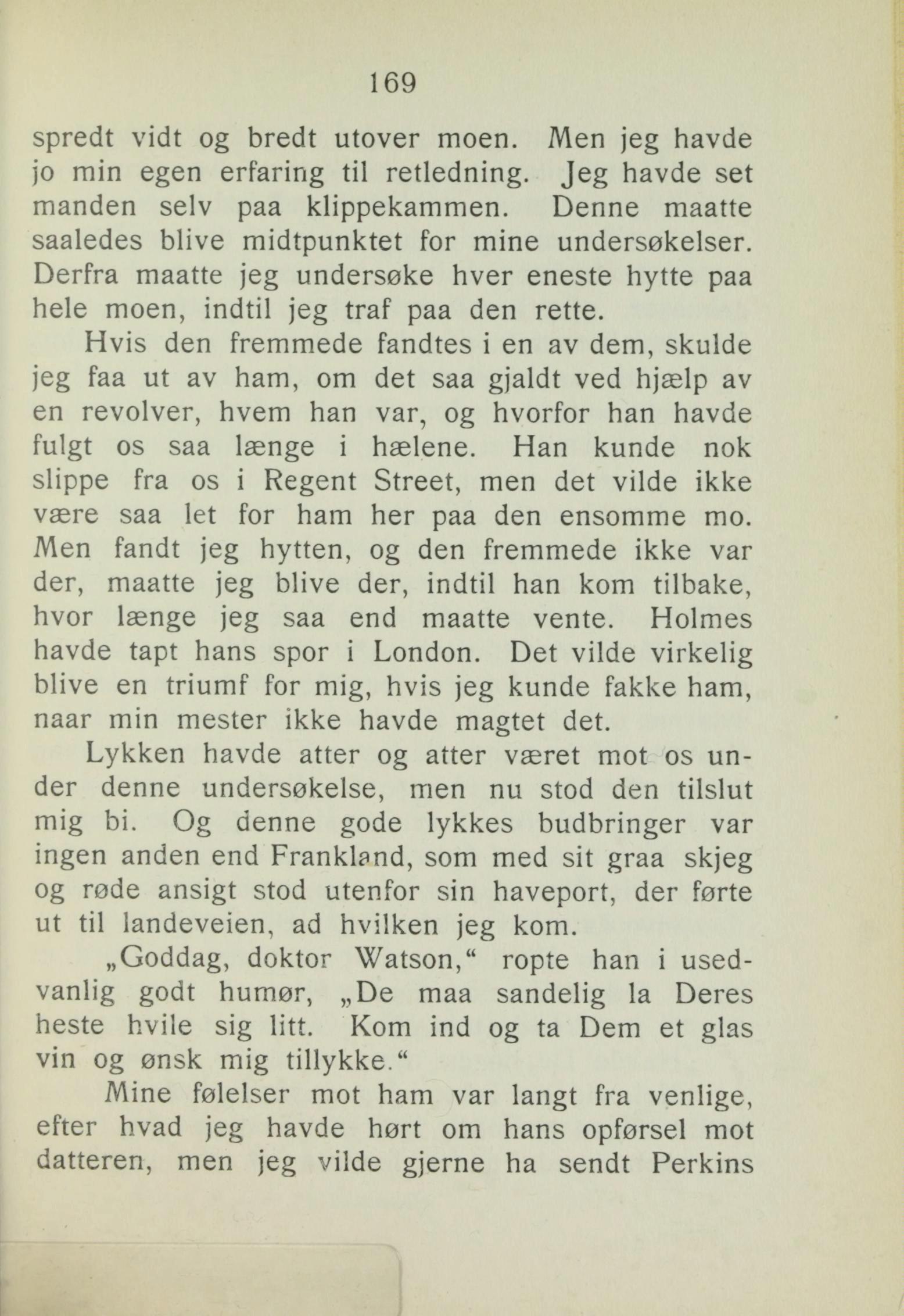 169

spredt vidt og bredt utover moen. Men jeg havde jo min egen erfaring til retledning. Jeg havde set manden selv paa klippekammen. Denne maatte saaledes blive midtpunktet for mine undersøkelser. Derfra maatte jeg undersøke hver eneste hytte paa hele moen, indtil jeg traf paa den rette.

Hvis den fremmede fandtes i en av dem, skulde jeg faa ut av ham, om det saa gjaldt ved hjælp av en revolver, hvem han var, og hvorfor han havde fulgt os saa længe i hælene. Han kunde nok slippe fra os i Regent Street, men det vilde ikke være saa let for ham her paa den ensomme mo. Men fandt jeg hytten, og den fremmede ikke var der, maatte jeg blive der, indtil han kom tilbake, hvor længe jeg saa end maatte vente. Holmes havde tapt hans spor i London. Det vilde virkelig blive en triumf for mig, hvis jeg kunde fakke ham, naar min mester ikke havde magtet det.

Lykken havde atter og atter været mot os under denne undersøkelse, men nu stod den tilslut mig bi. Og denne gode lykkes budbringer var ingen anden end Frankland, som med sit graa skjeg og røde ansigt stod utenfor sin haveport, der førte ut til landeveien, ad hvilken jeg kom.

„Goddag, doktor Watson,“ ropte han i usedvanlig godt humør, „De maa sandelig la Deres heste hvile sig litt. Kom ind og ta Dem et glas vin og ønsk mig tillykke.“

Mine følelser mot ham var langt fra venlige, efter hvad jeg havde hørt om hans opførsel mot datteren, men jeg vilde gjerne ha sendt Perkins